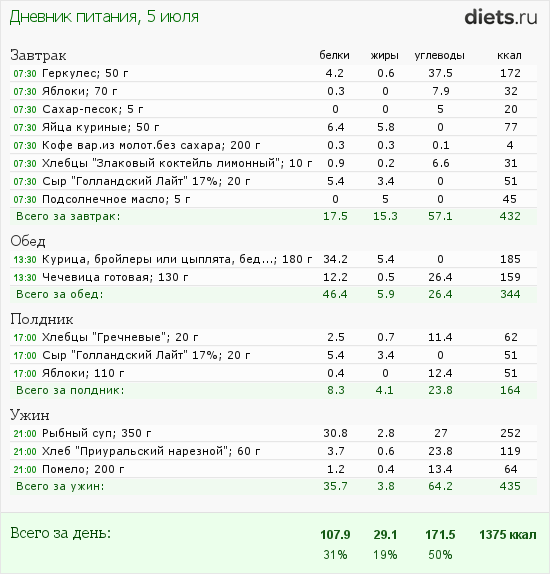 Дневник питания, 5 июля

diets.ru

| Завтрак | белки | жиры | углеводы | ккал |
|---|---|---|---|---|
| 07:30 Геркулес; 50 г | 4.2 | 0.6 | 37.5 | 172 |
| 07:30 Яблоки; 70 г | 0.3 | 0 | 7.9 | 32 |
| 07:30 Сахар-песок; 5 г | 0 | 0 | 5 | 20 |
| 07:30 Яйца куриные; 50 г | 6.4 | 5.8 | 0 | 77 |
| 07:30 Кофе вар.из молот.без сахара; 200 г | 0.3 | 0.3 | 0.1 | 4 |
| 07:30 Хлебцы "Злаковый коктейль лимонный"; 10 г | 0.9 | 0.2 | 6.6 | 31 |
| 07:30 Сыр "Голландский Лайт" 17%; 20 г | 5.4 | 3.4 | 0 | 51 |
| 07:30 Подсолнечное масло; 5 г | 0 | 5 | 0 | 45 |
| Всего за завтрак: | 17.5 | 15.3 | 57.1 | 432 |

| Обед | | | | |
|---|---|---|---|---|
| 13:30 Курица, бройлеры или цыплята, бед...; 180 г | 34.2 | 5.4 | 0 | 185 |
| 13:30 Чечевица готовая; 130 г | 12.2 | 0.5 | 26.4 | 159 |
| Всего за обед: | 46.4 | 5.9 | 26.4 | 344 |

| Полдник | | | | |
|---|---|---|---|---|
| 17:00 Хлебцы "Гречневые"; 20 г | 2.5 | 0.7 | 11.4 | 62 |
| 17:00 Сыр "Голландский Лайт" 17%; 20 г | 5.4 | 3.4 | 0 | 51 |
| 17:00 Яблоки; 110 г | 0.4 | 0 | 12.4 | 51 |
| Всего за полдник: | 8.3 | 4.1 | 23.8 | 164 |

| Ужин | | | | |
|---|---|---|---|---|
| 21:00 Рыбный суп; 350 г | 30.8 | 2.8 | 27 | 252 |
| 21:00 Хлеб "Приуральский нарезной"; 60 г | 3.7 | 0.6 | 23.8 | 119 |
| 21:00 Помело; 200 г | 1.2 | 0.4 | 13.4 | 64 |
| Всего за ужин: | 35.7 | 3.8 | 64.2 | 435 |

| Всего за день: | 107.9 | 29.1 | 171.5 | 1375 ккал |
|---|---|---|---|---|
| | 31% | 19% | 50% | |